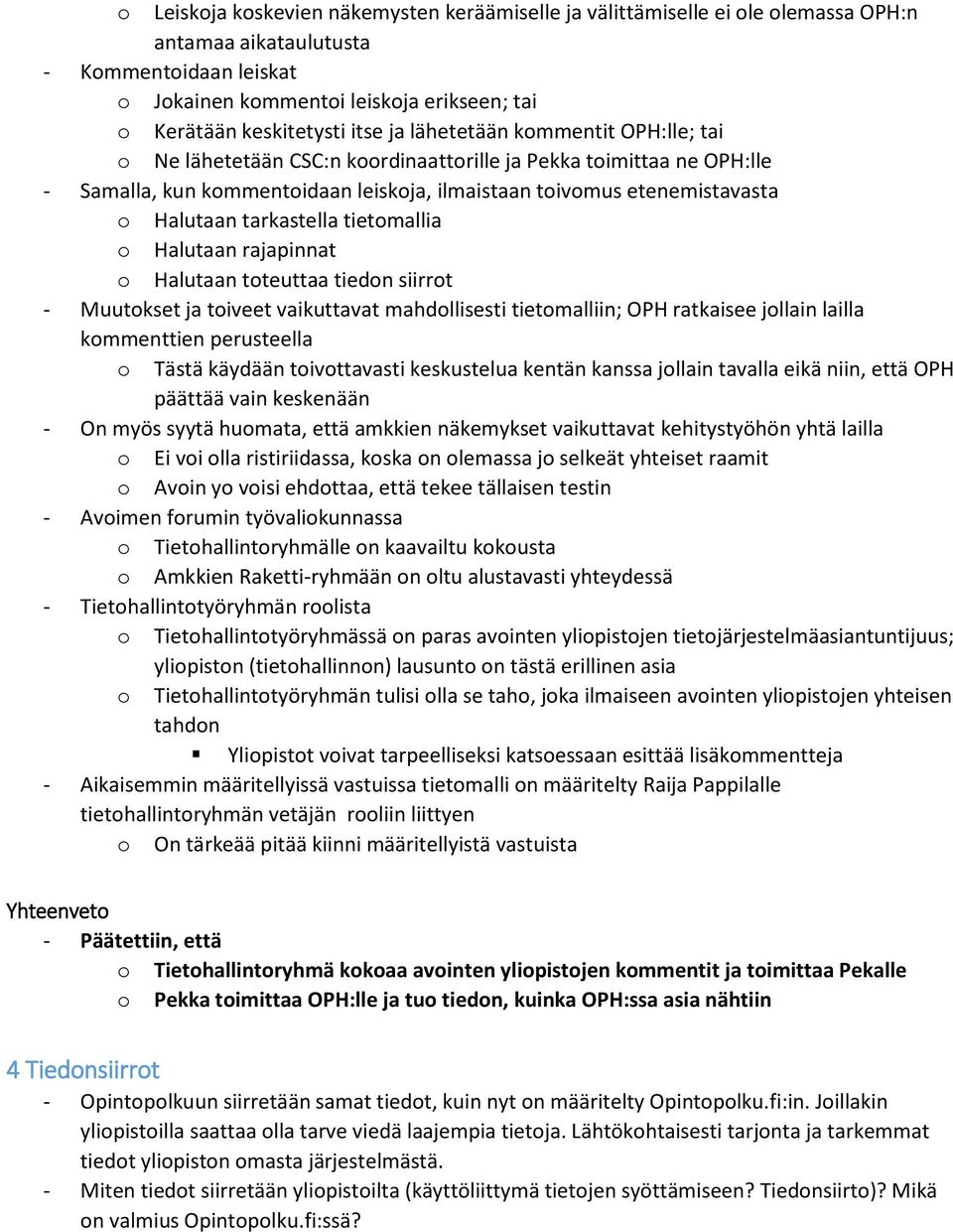 o Leiskoja koskevien näkemysten keräämiselle ja välittämiselle ei ole olemassa OPH:n antamaa aikataulutusta
- Kommentoidaan leiskat
o Jokainen kommentoi leiskoja erikseen; tai
o Kerätään keskitetysti itse ja lähetetään kommentit OPH:lle; tai
o Ne lähetetään CSC:n koordinaattorille ja Pekka toimittaa ne OPH:lle
- Samalla, kun kommentoidaan leiskoja, ilmaistaan toivomus etenemistavasta
o Halutaan tarkastella tietomallia
o Halutaan rajapinnat
o Halutaan toteuttaa tiedon siirrot
- Muutokset ja toiveet vaikuttavat mahdollisesti tietomalliin; OPH ratkaisee jollain lailla kommenttien perusteella
o Tästä käydään toivottavasti keskustelua kentän kanssa jollain tavalla eikä niin, että OPH päättää vain keskenään
- On myös syytä huomata, että amkkien näkemykset vaikuttavat kehitystyöhön yhtä lailla
o Ei voi olla ristiriidassa, koska on olemassa jo selkeät yhteiset raamit
o Avoin yo voisi ehdottaa, että tekee tällaisen testin
- Avoimen forumin työvaliokunnassa
o Tietohallintoryhmälle on kaavailtu kokousta
o Amkkien Raketti-ryhmään on oltu alustavasti yhteydessä
- Tietohallintotyöryhmän roolista
o Tietohallintotyöryhmässä on paras avointen yliopistojen tietojärjestelmäasiantuntijuus; yliopiston (tietohallinnon) lausunto on tästä erillinen asia
o Tietohallintotyöryhmän tulisi olla se taho, joka ilmaiseen avointen yliopistojen yhteisen tahdon
▪ Yliopistot voivat tarpeelliseksi katsoessaan esittää lisäkommentteja
- Aikaisemmin määritellyissä vastuissa tietomalli on määritelty Raija Pappilalle tietohallintoryhmän vetäjän rooliin liittyen
o On tärkeää pitää kiinni määritellyistä vastuista

Yhteenveto
- Päätettiin, että
o Tietohallintoryhmä kokoaa avointen yliopistojen kommentit ja toimittaa Pekalle
o Pekka toimittaa OPH:lle ja tuo tiedon, kuinka OPH:ssa asia nähtiin

4 Tiedonsiirrot
- Opintopolkuun siirretään samat tiedot, kuin nyt on määritelty Opintopolku.fi:in. Joillakin yliopistoilla saattaa olla tarve viedä laajempia tietoja. Lähtökohtaisesti tarjonta ja tarkemmat tiedot yliopiston omasta järjestelmästä.
- Miten tiedot siirretään yliopistoilta (käyttöliittymä tietojen syöttämiseen? Tiedonsiirto)? Mikä on valmius Opintopolku.fi:ssä?